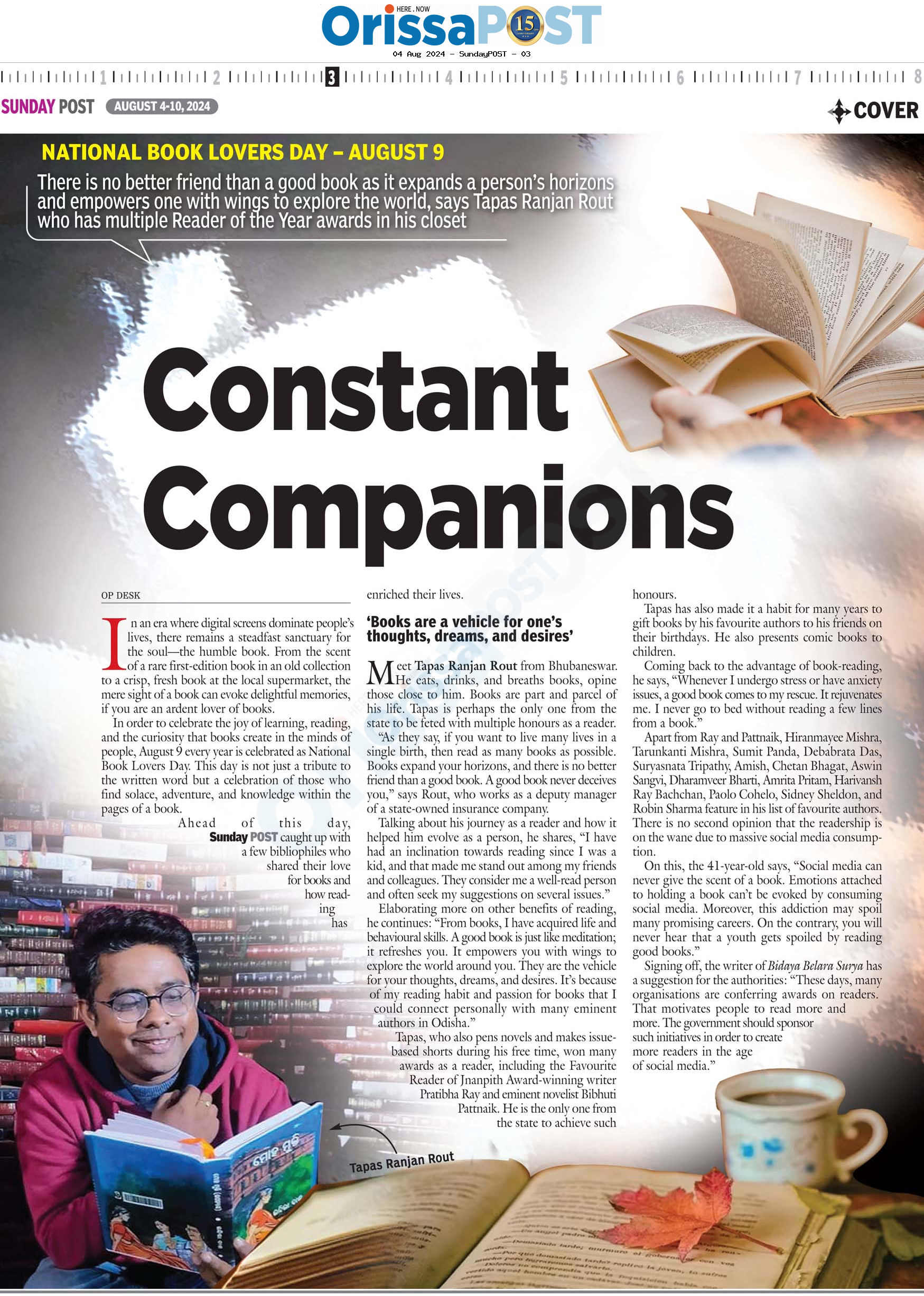 HERE . NOW
OrissaPOST 15
04 Aug 2024 - SundayPOST - 03

1 2 3 4 5 6 7 8

SUNDAY POST AUGUST 4-10, 2024

COVER

NATIONAL BOOK LOVERS DAY – AUGUST 9

There is no better friend than a good book as it expands a person's horizons and empowers one with wings to explore the world, says Tapas Ranjan Rout who has multiple Reader of the Year awards in his closet

Constant Companions

OP DESK

In an era where digital screens dominate people's lives, there remains a steadfast sanctuary for the soul—the humble book. From the scent of a rare first-edition book in an old collection to a crisp, fresh book at the local supermarket, the mere sight of a book can evoke delightful memories, if you are an ardent lover of books.

In order to celebrate the joy of learning, reading, and the curiosity that books create in the minds of people, August 9 every year is celebrated as National Book Lovers Day. This day is not just a tribute to the written word but a celebration of those who find solace, adventure, and knowledge within the pages of a book.

Ahead of this day, Sunday POST caught up with a few bibliophiles who shared their love for books and how reading has enriched their lives.

'Books are a vehicle for one's thoughts, dreams, and desires'

Meet Tapas Ranjan Rout from Bhubaneswar. He eats, drinks, and breaths books, opine those close to him. Books are part and parcel of his life. Tapas is perhaps the only one from the state to be feted with multiple honours as a reader.

"As they say, if you want to live many lives in a single birth, then read as many books as possible. Books expand your horizons, and there is no better friend than a good book. A good book never deceives you," says Rout, who works as a deputy manager of a state-owned insurance company.

Talking about his journey as a reader and how it helped him evolve as a person, he shares, "I have had an inclination towards reading since I was a kid, and that made me stand out among my friends and colleagues. They consider me a well-read person and often seek my suggestions on several issues."

Elaborating more on other benefits of reading, he continues: "From books, I have acquired life and behavioural skills. A good book is just like meditation; it refreshes you. It empowers you with wings to explore the world around you. They are the vehicle for your thoughts, dreams, and desires. It's because of my reading habit and passion for books that I could connect personally with many eminent authors in Odisha."

Tapas, who also pens novels and makes issue-based shorts during his free time, won many awards as a reader, including the Favourite Reader of Jnanpith Award-winning writer Pratibha Ray and eminent novelist Bibhuti Pattnaik. He is the only one from the state to achieve such honours.

Tapas has also made it a habit for many years to gift books by his favourite authors to his friends on their birthdays. He also presents comic books to children.

Coming back to the advantage of book-reading, he says, "Whenever I undergo stress or have anxiety issues, a good book comes to my rescue. It rejuvenates me. I never go to bed without reading a few lines from a book."

Apart from Ray and Pattnaik, Hiranmayee Mishra, Tarunkanti Mishra, Sumit Panda, Debabrata Das, Suryasnata Tripathy, Amish, Chetan Bhagat, Aswin Sangvi, Dharamveer Bharti, Amrita Pritam, Harivansh Ray Bachchan, Paolo Cohelo, Sidney Sheldon, and Robin Sharma feature in his list of favourite authors. There is no second opinion that the readership is on the wane due to massive social media consumption.

On this, the 41-year-old says, "Social media can never give the scent of a book. Emotions attached to holding a book can't be evoked by consuming social media. Moreover, this addiction may spoil many promising careers. On the contrary, you will never hear that a youth gets spoiled by reading good books."

Signing off, the writer of Bidaya Belara Surya has a suggestion for the authorities: "These days, many organisations are conferring awards on readers. That motivates people to read more and more. The government should sponsor such initiatives in order to create more readers in the age of social media."

Tapas Ranjan Rout